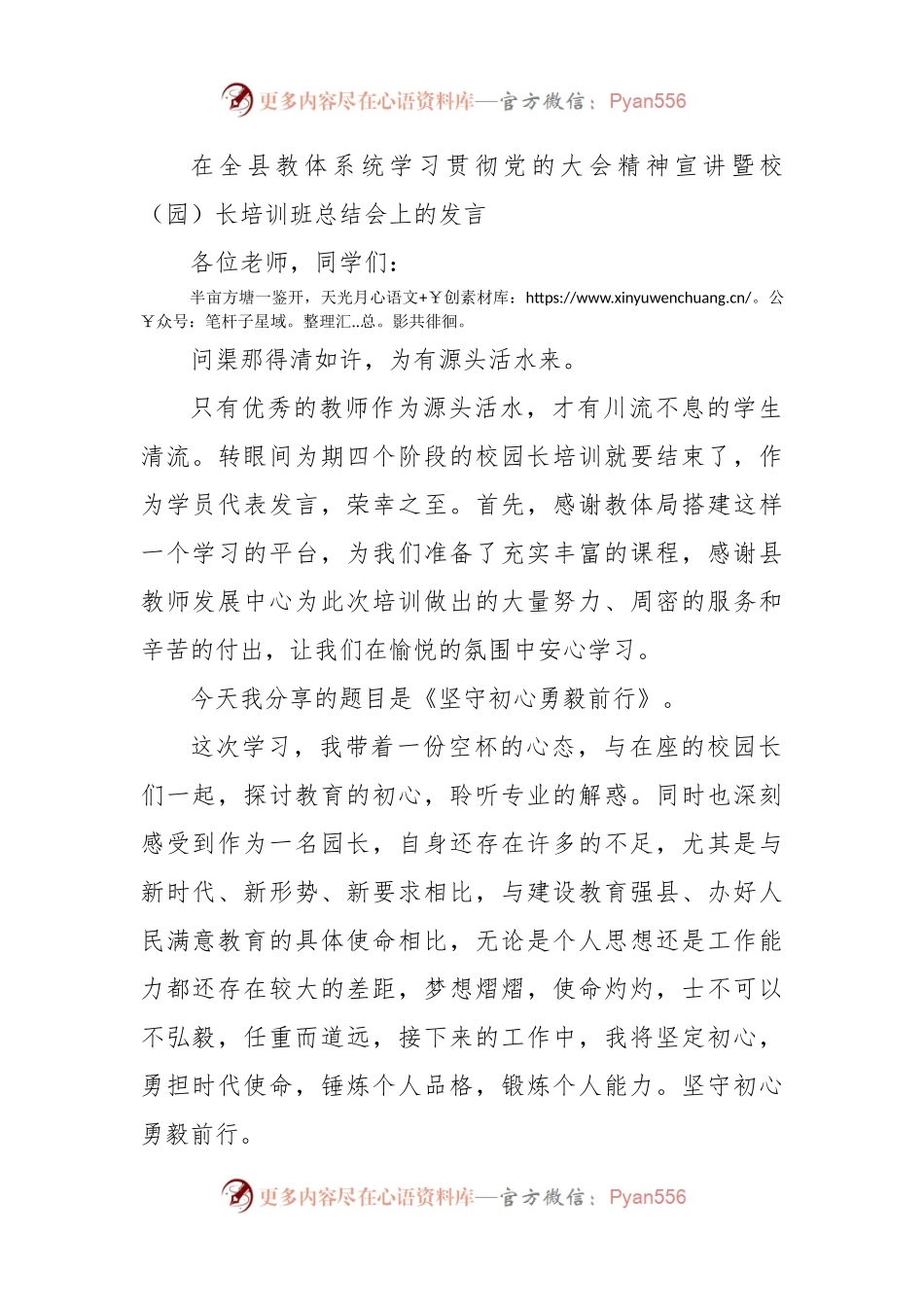 更多内容尽在心语资料库—官方微信：Pyan556

在全县教体系统学习贯彻党的大会精神宣讲暨校（园）长培训班总结会上的发言

各位老师，同学们：

半亩方塘一鉴开，天光月心语文+￥创素材库：https://www.xinyuwenchuang.cn/。公￥众号：笔杆子星域。整理汇..总。影共徘徊。

问渠那得清如许，为有源头活水来。

只有优秀的教师作为源头活水，才有川流不息的学生清流。转眼间为期四个阶段的校园长培训就要结束了，作为学员代表发言，荣幸之至。首先，感谢教体局搭建这样一个学习的平台，为我们准备了充实丰富的课程，感谢县教师发展中心为此次培训做出的大量努力、周密的服务和辛苦的付出，让我们在愉悦的氛围中安心学习。

今天我分享的题目是《坚守初心勇毅前行》。

这次学习，我带着一份空杯的心态，与在座的校园长们一起，探讨教育的初心，聆听专业的解惑。同时也深刻感受到作为一名园长，自身还存在许多的不足，尤其是与新时代、新形势、新要求相比，与建设教育强县、办好人民满意教育的具体使命相比，无论是个人思想还是工作能力都还存在较大的差距，梦想熠熠，使命灼灼，士不可以不弘毅，任重而道远，接下来的工作中，我将坚定初心，勇担时代使命，锤炼个人品格，锻炼个人能力。坚守初心勇毅前行。

更多内容尽在心语资料库—官方微信：Pyan556